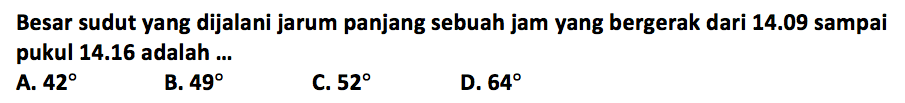 Besar sudut yang dijalani jarum panjang sebuah jam yang bergerak dari 14.09 sampai pukul 14.16 adalah ...

A. $42^\circ$
B. $49^\circ$
C. $52^\circ$
D. $64^\circ$